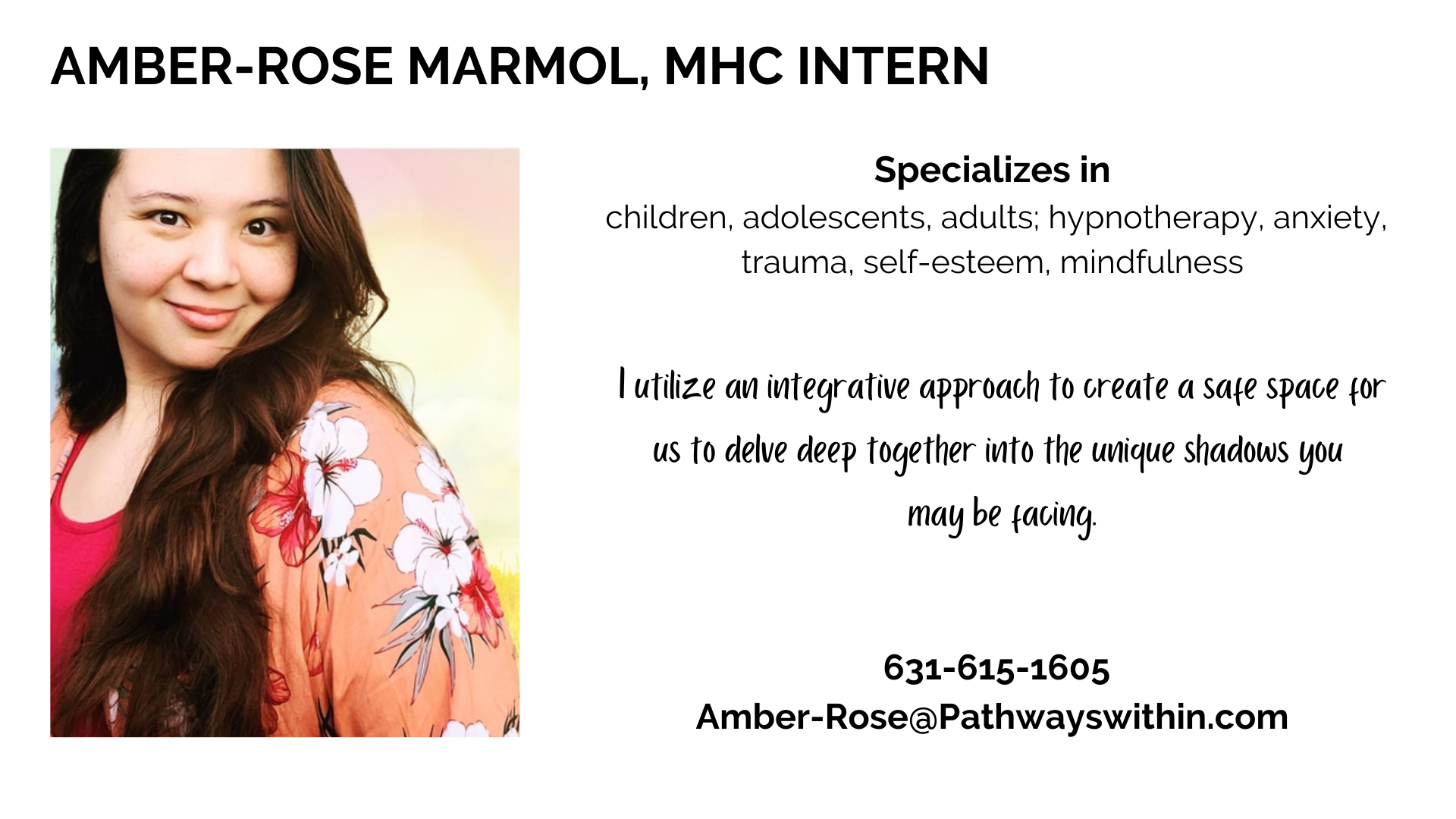 AMBER-ROSE MARMOL, MHC INTERN

Specializes in
children, adolescents, adults; hypnotherapy, anxiety, trauma, self-esteem, mindfulness

I utilize an integrative approach to create a safe space for us to delve deep together into the unique shadows you may be facing.

631-615-1605
Amber-Rose@Pathwayswithin.com